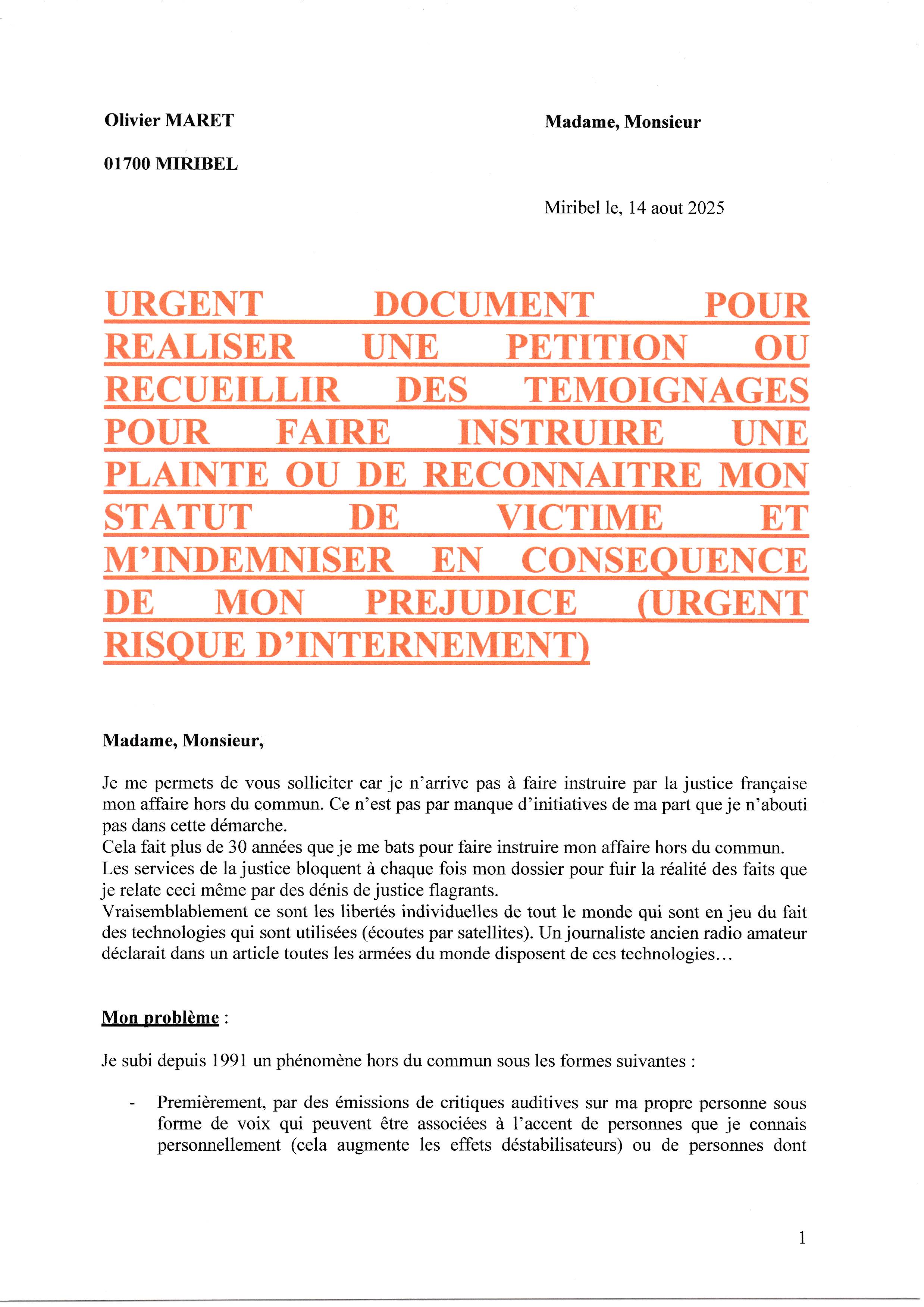 Olivier MARET

01700 MIRIBEL

Madame, Monsieur

Miribel le, 14 aout 2025

URGENT DOCUMENT POUR REALISER UNE PETITION OU RECUEILLIR DES TEMOIGNAGES POUR FAIRE INSTRUIRE UNE PLAINTE OU DE RECONNAITRE MON STATUT DE VICTIME ET M'INDEMNISER EN CONSEQUENCE DE MON PREJUDICE (URGENT RISQUE D'INTERNEMENT)

Madame, Monsieur,

Je me permets de vous solliciter car je n'arrive pas à faire instruire par la justice française mon affaire hors du commun. Ce n'est pas par manque d'initiatives de ma part que je n'abouti pas dans cette démarche.
Cela fait plus de 30 années que je me bats pour faire instruire mon affaire hors du commun.
Les services de la justice bloquent à chaque fois mon dossier pour fuir la réalité des faits que je relate ceci même par des dénis de justice flagrants.
Vraisemblablement ce sont les libertés individuelles de tout le monde qui sont en jeu du fait des technologies qui sont utilisées (écoutes par satellites). Un journaliste ancien radio amateur déclarait dans un article toutes les armées du monde disposent de ces technologies…

Mon problème :

Je subi depuis 1991 un phénomène hors du commun sous les formes suivantes :

- Premièrement, par des émissions de critiques auditives sur ma propre personne sous forme de voix qui peuvent être associées à l'accent de personnes que je connais personnellement (cela augmente les effets déstabilisateurs) ou de personnes dont

1